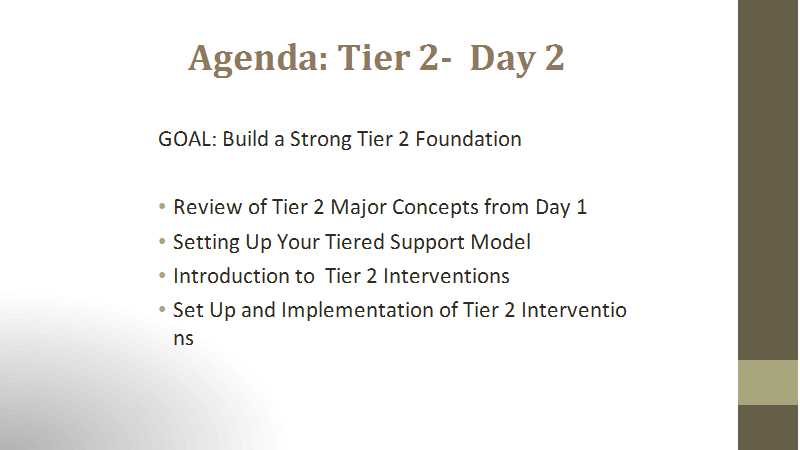 Agenda: Tier 2- Day 2

GOAL: Build a Strong Tier 2 Foundation

• Review of Tier 2 Major Concepts from Day 1
• Setting Up Your Tiered Support Model
• Introduction to Tier 2 Interventions
• Set Up and Implementation of Tier 2 Interventions